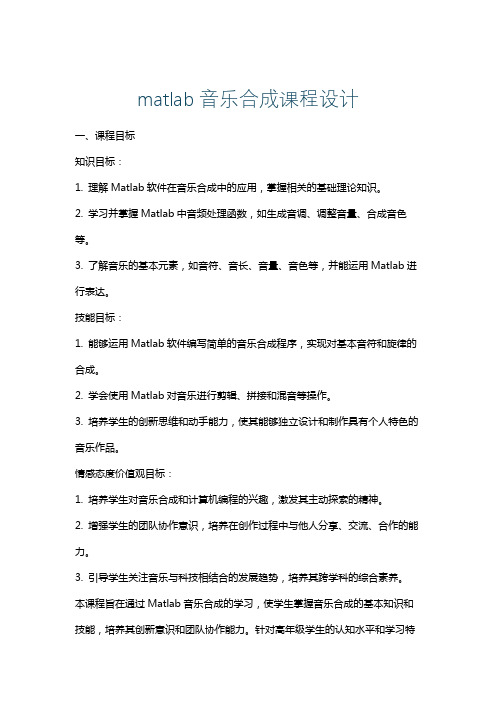 matlab 音乐合成课程设计

一、课程目标

知识目标：

1. 理解 Matlab 软件在音乐合成中的应用，掌握相关的基础理论知识。

2. 学习并掌握 Matlab 中音频处理函数，如生成音调、调整音量、合成音色等。

3. 了解音乐的基本元素，如音符、音长、音量、音色等，并能运用 Matlab 进行表达。

技能目标：

1. 能够运用 Matlab 软件编写简单的音乐合成程序，实现对基本音符和旋律的合成。

2. 学会使用 Matlab 对音乐进行剪辑、拼接和混音等操作。

3. 培养学生的创新思维和动手能力，使其能够独立设计和制作具有个人特色的音乐作品。

情感态度价值观目标：

1. 培养学生对音乐合成和计算机编程的兴趣，激发其主动探索的精神。

2. 增强学生的团队协作意识，培养在创作过程中与他人分享、交流、合作的能力。

3. 引导学生关注音乐与科技相结合的发展趋势，培养其跨学科的综合素养。

本课程旨在通过 Matlab 音乐合成的学习，使学生掌握音乐合成的基本知识和技能，培养其创新意识和团队协作能力。针对高年级学生的认知水平和学习特